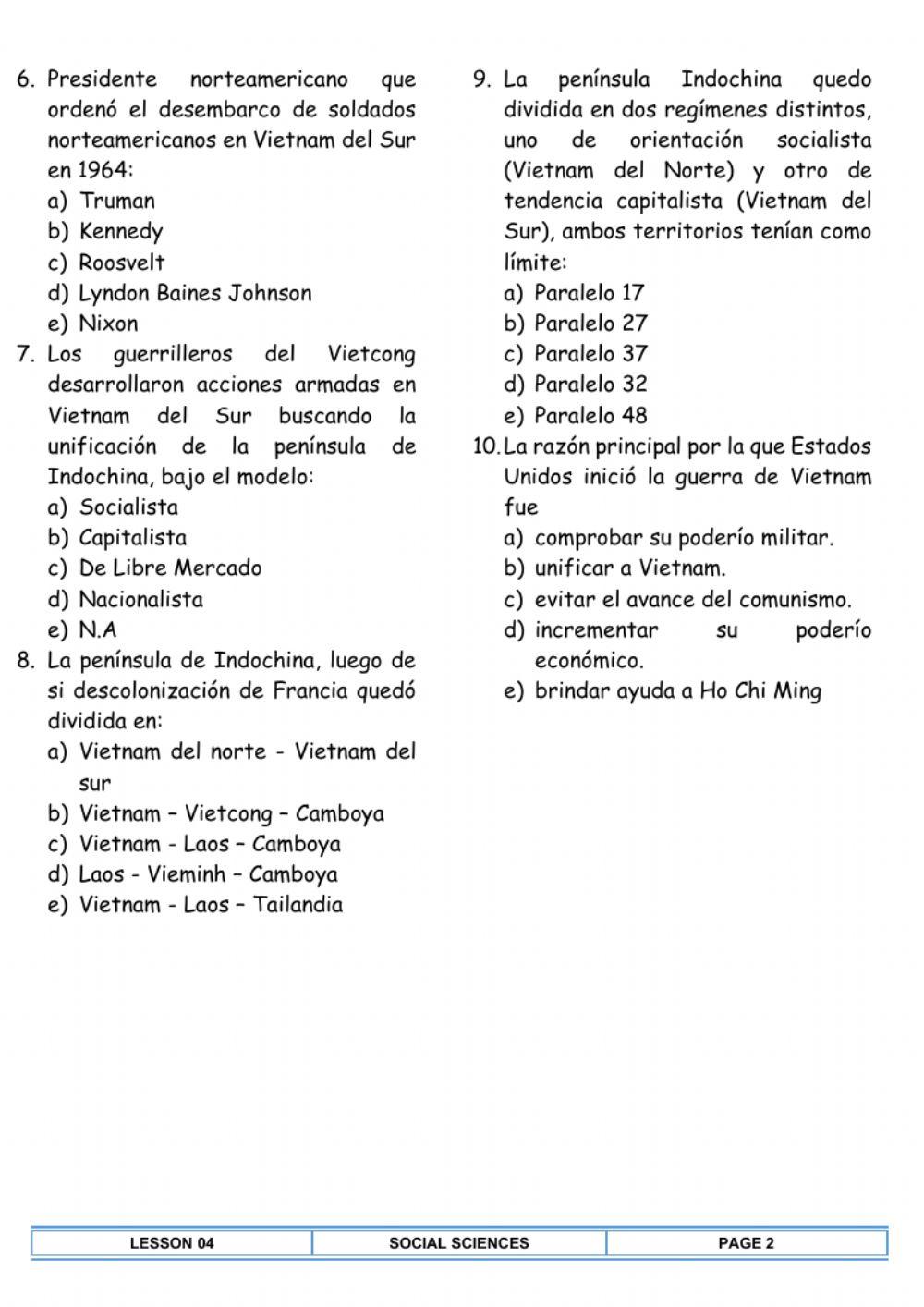 6. Presidente norteamericano que ordenó el desembarco de soldados norteamericanos en Vietnam del Sur en 1964:
a) Truman
b) Kennedy
c) Roosvelt
d) Lyndon Baines Johnson
e) Nixon

7. Los guerrilleros del Vietcong desarrollaron acciones armadas en Vietnam del Sur buscando la unificación de la península de Indochina, bajo el modelo:
a) Socialista
b) Capitalista
c) De Libre Mercado
d) Nacionalista
e) N.A

8. La península de Indochina, luego de si descolonización de Francia quedó dividida en:
a) Vietnam del norte - Vietnam del sur
b) Vietnam – Vietcong – Camboya
c) Vietnam - Laos – Camboya
d) Laos - Vieminh – Camboya
e) Vietnam - Laos – Tailandia

9. La península Indochina quedo dividida en dos regímenes distintos, uno de orientación socialista (Vietnam del Norte) y otro de tendencia capitalista (Vietnam del Sur), ambos territorios tenían como límite:
a) Paralelo 17
b) Paralelo 27
c) Paralelo 37
d) Paralelo 32
e) Paralelo 48

10. La razón principal por la que Estados Unidos inició la guerra de Vietnam fue
a) comprobar su poderío militar.
b) unificar a Vietnam.
c) evitar el avance del comunismo.
d) incrementar su poderío económico.
e) brindar ayuda a Ho Chi Ming

| LESSON 04 | SOCIAL SCIENCES | PAGE 2 |
|---|---|---|